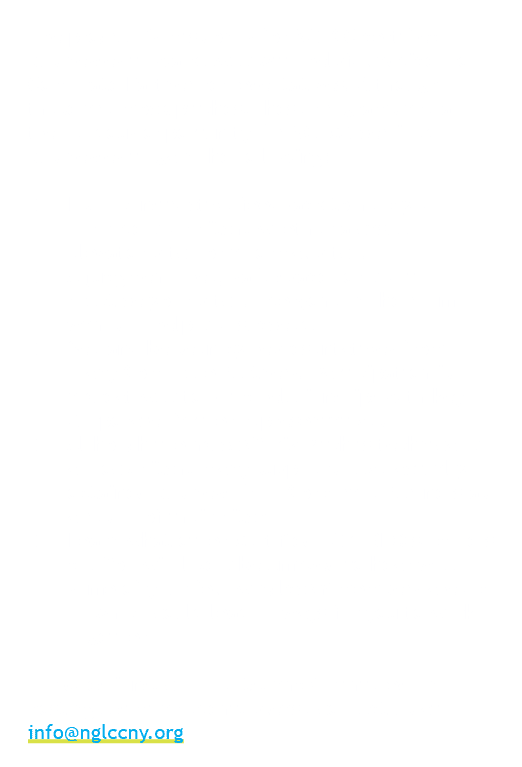 info@nglccny.org